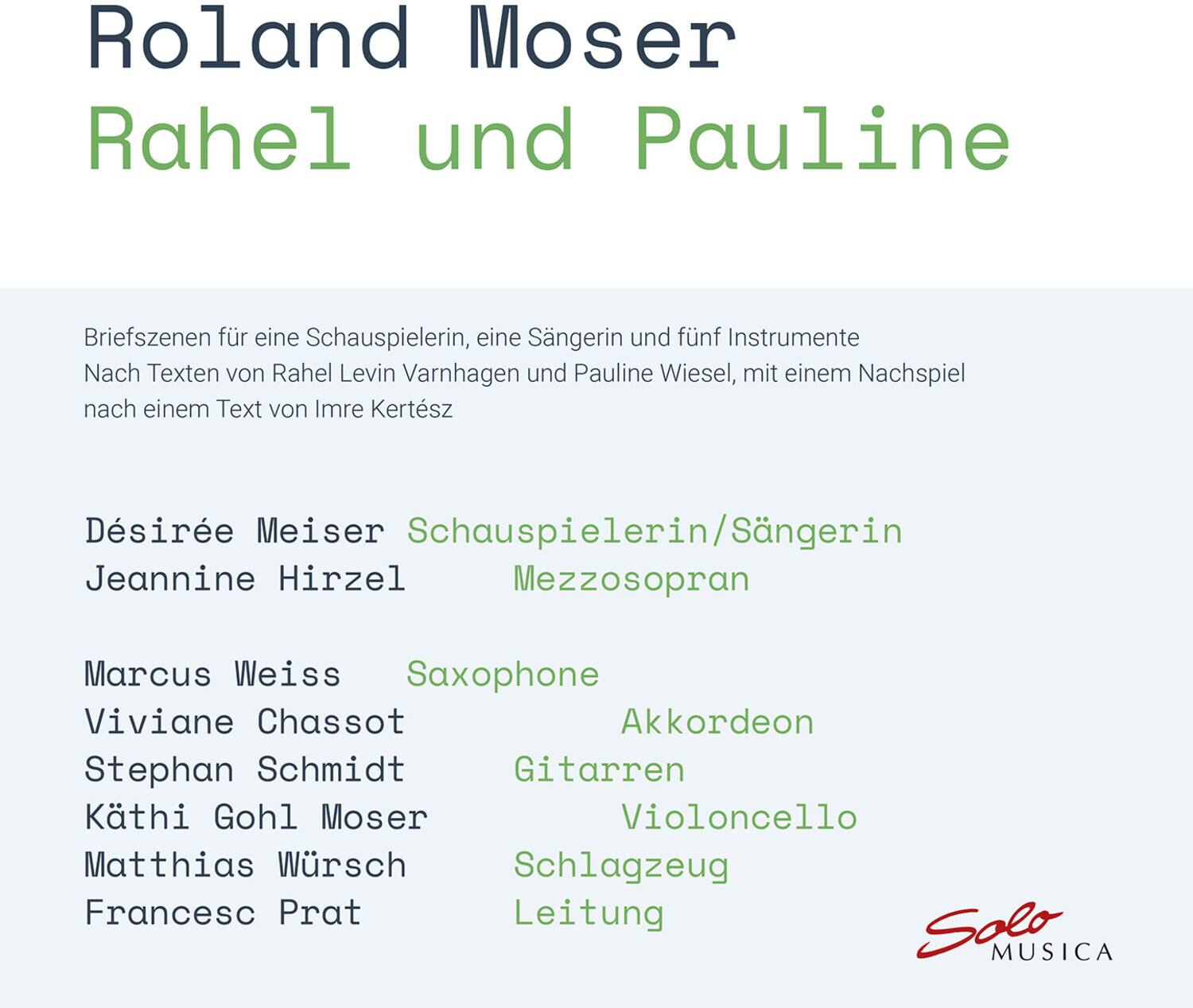 Roland Moser
Rahel und Pauline

Briefszenen für eine Schauspielerin, eine Sängerin und fünf Instrumente
Nach Texten von Rahel Levin Varnhagen und Pauline Wiesel, mit einem Nachspiel nach einem Text von Imre Kertész

Désirée Meiser Schauspielerin/Sängerin
Jeannine Hirzel Mezzosopran

Marcus Weiss Saxophone
Viviane Chassot Akkordeon
Stephan Schmidt Gitarren
Käthi Gohl Moser Violoncello
Matthias Würsch Schlagzeug
Francesc Prat Leitung

Solo
MUSICA